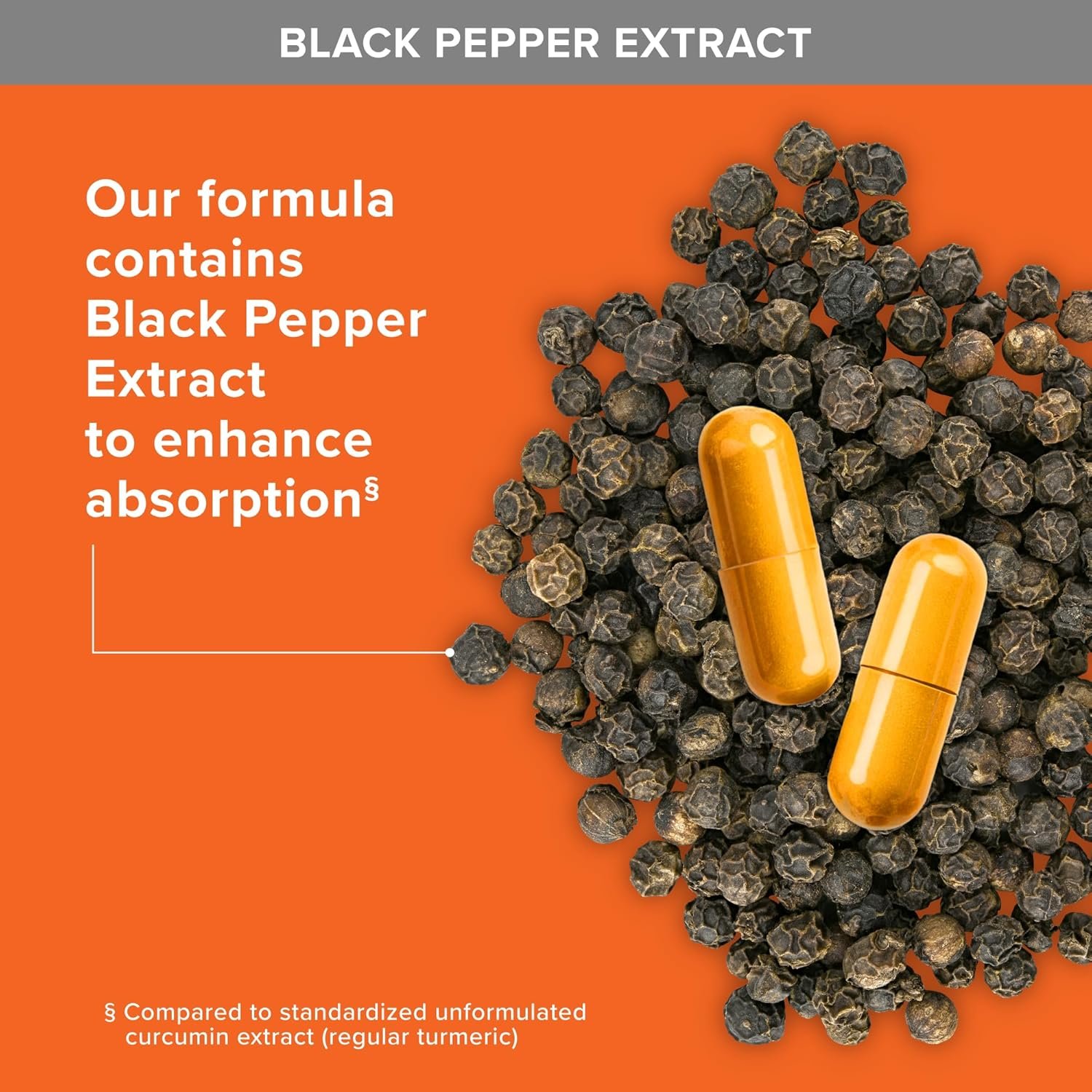 BLACK PEPPER EXTRACT

Our formula contains Black Pepper Extract to enhance absorption§

§ Compared to standardized unformulated curcumin extract (regular turmeric)